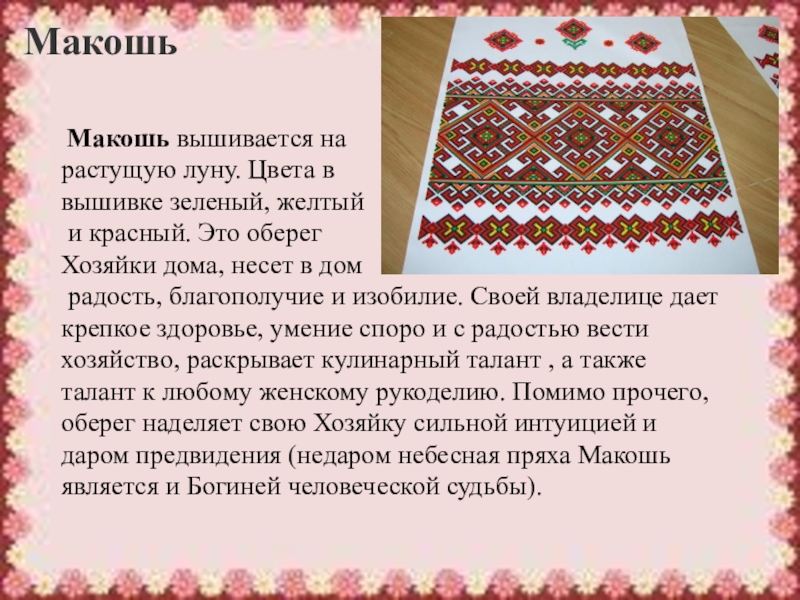 Макошь

Макошь вышивается на растущую луну. Цвета в вышивке зеленый, желтый и красный. Это оберег Хозяйки дома, несет в дом радость, благополучие и изобилие. Своей владелице дает крепкое здоровье, умение споро и с радостью вести хозяйство, раскрывает кулинарный талант , а также талант к любому женскому рукоделию. Помимо прочего, оберег наделяет свою Хозяйку сильной интуицией и даром предвидения (недаром небесная пряха Макошь является и Богиней человеческой судьбы).